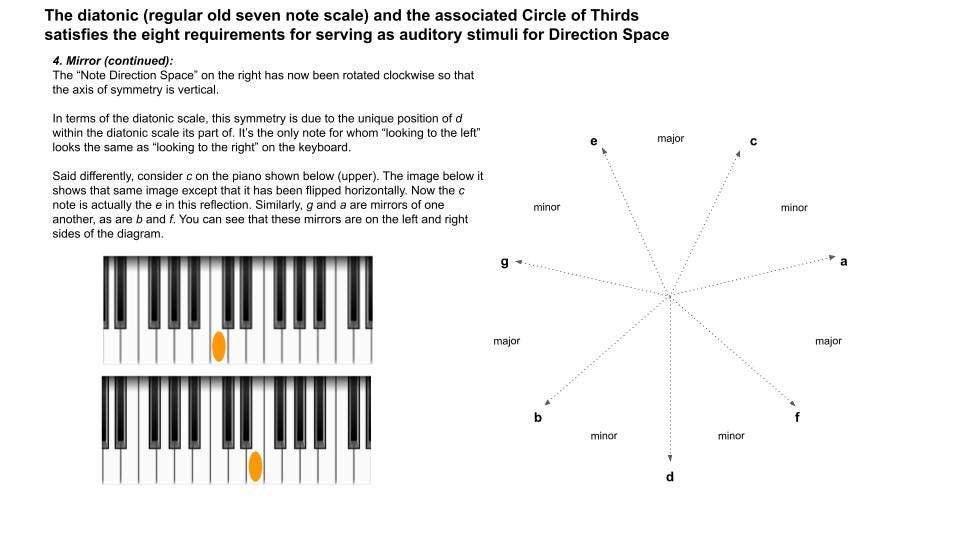 The diatonic (regular old seven note scale) and the associated Circle of Thirds satisfies the eight requirements for serving as auditory stimuli for Direction Space

4. Mirror (continued):
The "Note Direction Space" on the right has now been rotated clockwise so that the axis of symmetry is vertical.

In terms of the diatonic scale, this symmetry is due to the unique position of d within the diatonic scale its part of. It's the only note for whom "looking to the left" looks the same as "looking to the right" on the keyboard.

Said differently, consider c on the piano shown below (upper). The image below it shows that same image except that it has been flipped horizontally. Now the c note is actually the e in this reflection. Similarly, g and a are mirrors of one another, as are b and f. You can see that these mirrors are on the left and right sides of the diagram.

e
major
c
minor
minor
g
a
major
major
b
f
minor
minor
d